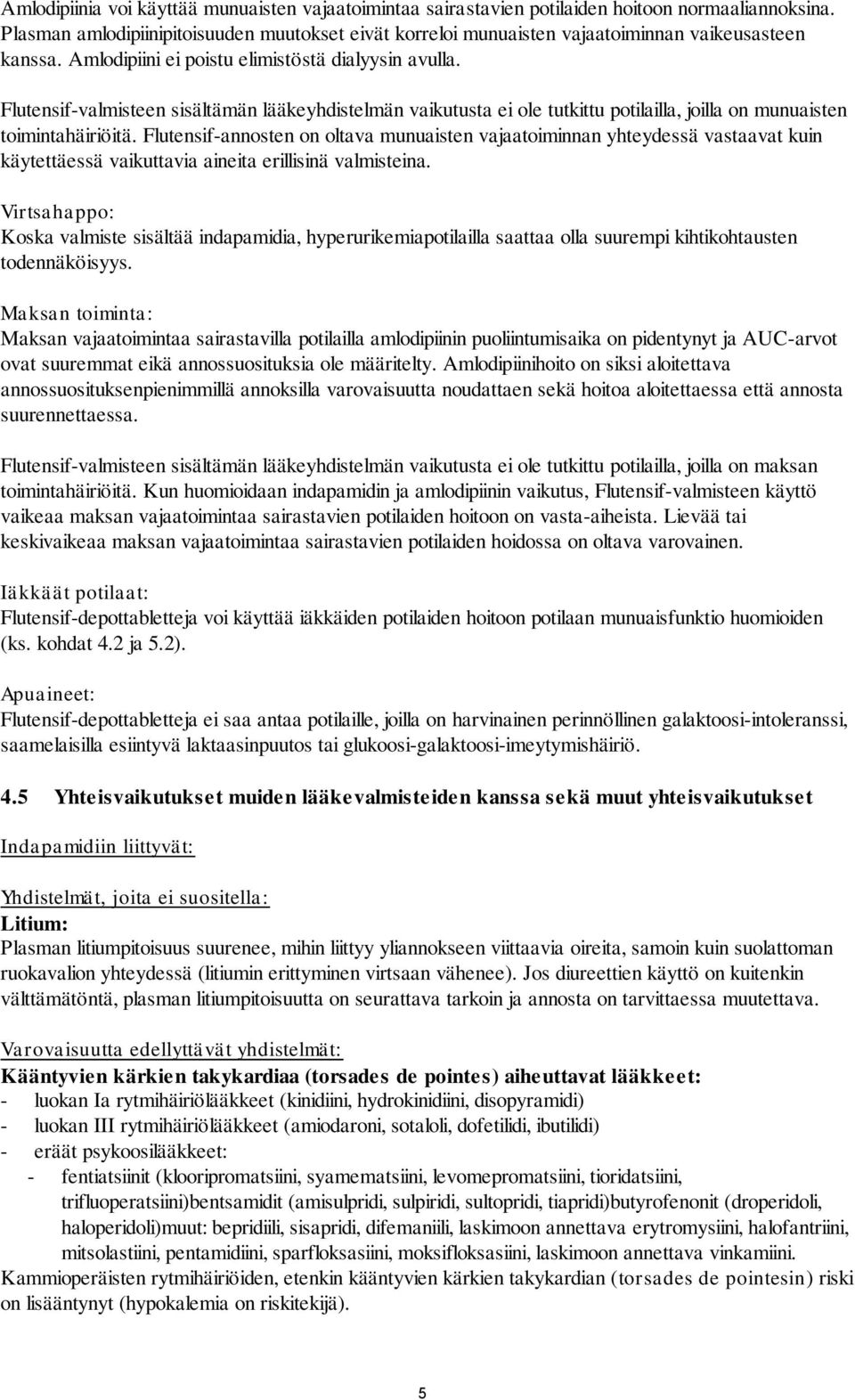 Amlodipiinia voi käyttää munuaisten vajaatoimintaa sairastavien potilaiden hoitoon normaaliannoksina. Plasman amlodipiinipitoisuuden muutokset eivät korreloi munuaisten vajaatoiminnan vaikeusasteen kanssa. Amlodipiini ei poistu elimistöstä dialyysin avulla.

Flutensif-valmisteen sisältämän lääkeyhdistelmän vaikutusta ei ole tutkittu potilailla, joilla on munuaisten toimintahäiriöitä. Flutensif-annosten on oltava munuaisten vajaatoiminnan yhteydessä vastaavat kuin käytettäessä vaikuttavia aineita erillisinä valmisteina.

Virtsahappo:
Koska valmiste sisältää indapamidia, hyperurikemiapotilailla saattaa olla suurempi kihtikohtausten todennäköisyys.

Maksan toiminta:
Maksan vajaatoimintaa sairastavilla potilailla amlodipiinin puoliintumisaika on pidentynyt ja AUC-arvot ovat suuremmat eikä annossuosituksia ole määritelty. Amlodipiinihoito on siksi aloitettava annossuosituksenpienimmillä annoksilla varovaisuutta noudattaen sekä hoitoa aloitettaessa että annosta suurennettaessa.

Flutensif-valmisteen sisältämän lääkeyhdistelmän vaikutusta ei ole tutkittu potilailla, joilla on maksan toimintahäiriöitä. Kun huomioidaan indapamidin ja amlodipiinin vaikutus, Flutensif-valmisteen käyttö vaikeaa maksan vajaatoimintaa sairastavien potilaiden hoitoon on vasta-aiheista. Lievää tai keskivaikeaa maksan vajaatoimintaa sairastavien potilaiden hoidossa on oltava varovainen.

Iäkkäät potilaat:
Flutensif-depottabletteja voi käyttää iäkkäiden potilaiden hoitoon potilaan munuaisfunktio huomioiden (ks. kohdat 4.2 ja 5.2).

Apuaineet:
Flutensif-depottabletteja ei saa antaa potilaille, joilla on harvinainen perinnöllinen galaktoosi-intoleranssi, saamelaisilla esiintyvä laktaasinpuutos tai glukoosi-galaktoosi-imeytymishäiriö.

4.5 Yhteisvaikutukset muiden lääkevalmisteiden kanssa sekä muut yhteisvaikutukset

Indapamidiin liittyvät:

Yhdistelmät, joita ei suositella:
Litium:
Plasman litiumpitoisuus suurenee, mihin liittyy yliannokseen viittaavia oireita, samoin kuin suolattoman ruokavalion yhteydessä (litiumin erittyminen virtsaan vähenee). Jos diureettien käyttö on kuitenkin välttämätöntä, plasman litiumpitoisuutta on seurattava tarkoin ja annosta on tarvittaessa muutettava.

Varovaisuutta edellyttävät yhdistelmät:
Kääntyvien kärkien takykardiaa (torsades de pointes) aiheuttavat lääkkeet:
- luokan Ia rytmihäiriölääkkeet (kinidiini, hydrokinidiini, disopyramidi)
- luokan III rytmihäiriölääkkeet (amiodaroni, sotaloli, dofetilidi, ibutilidi)
- eräät psykoosilääkkeet:
- fentiatsiinit (klooripromatsiini, syamematsiini, levomepromatsiini, tioridatsiini, trifluoperatsiini)bentsamidit (amisulpridi, sulpiridi, sultopridi, tiapridi)butyrofenonit (droperidoli, haloperidoli)muut: bepridiili, sisapridi, difemaniili, laskimoon annettava erytromysiini, halofantriini, mitsolastiini, pentamidiini, sparfloksasiini, moksifloksasiini, laskimoon annettava vinkamiini.
Kammioperäisten rytmihäiriöiden, etenkin kääntyvien kärkien takykardian (torsades de pointesin) riski on lisääntynyt (hypokalemia on riskitekijä).

5